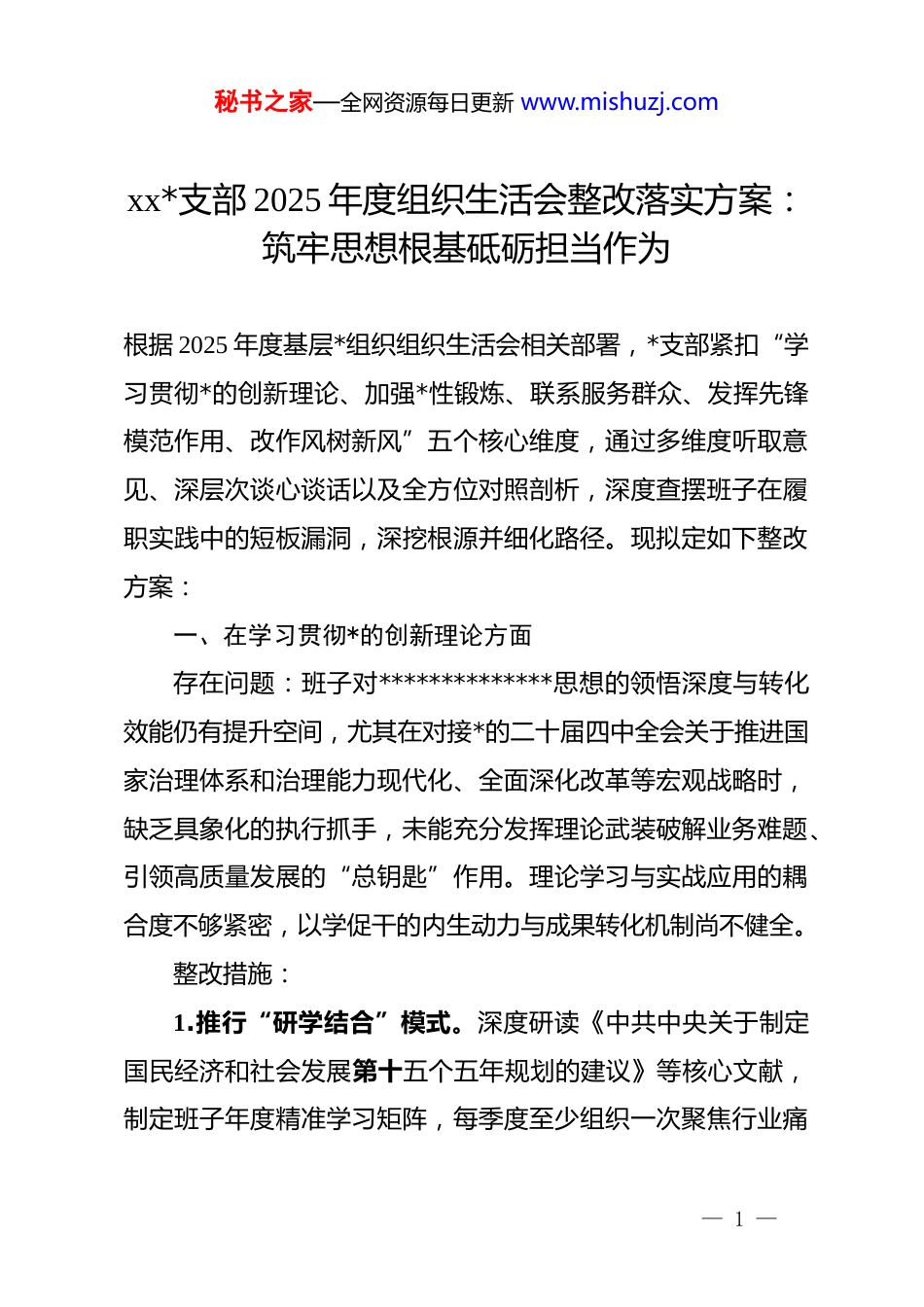 秘书之家—全网资源每日更新 www.mishuzj.com

xx*支部 2025 年度组织生活会整改落实方案：筑牢思想根基砥砺担当作为

根据 2025 年度基层*组织组织生活会相关部署，*支部紧扣“学习贯彻*的创新理论、加强*性锻炼、联系服务群众、发挥先锋模范作用、改作风树新风”五个核心维度，通过多维度听取意见、深层次谈心谈话以及全方位对照剖析，深度查摆班子在履职实践中的短板漏洞，深挖根源并细化路径。现拟定如下整改方案：

一、在学习贯彻*的创新理论方面

存在问题：班子对**************思想的领悟深度与转化效能仍有提升空间，尤其在对接*的二十届四中全会关于推进国家治理体系和治理能力现代化、全面深化改革等宏观战略时，缺乏具象化的执行抓手，未能充分发挥理论武装破解业务难题、引领高质量发展的“总钥匙”作用。理论学习与实战应用的耦合度不够紧密，以学促干的内生动力与成果转化机制尚不健全。

整改措施：

1.推行“研学结合”模式。深度研读《中共中央关于制定国民经济和社会发展第十五个五年规划的建议》等核心文献，制定班子年度精准学习矩阵，每季度至少组织一次聚焦行业痛

— 1 —